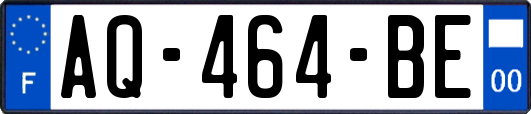 F
AQ-464-BE
00